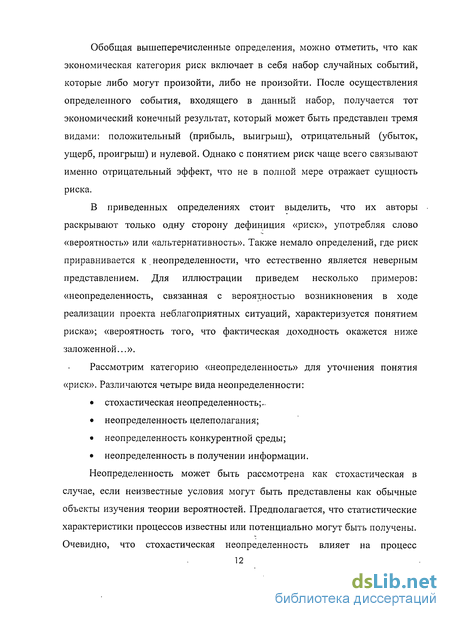 Обобщая вышеперечисленные определения, можно отметить, что как экономическая категория риск включает в себя набор случайных событий, которые либо могут произойти, либо не произойти. После осуществления определенного события, входящего в данный набор, получается тот экономический конечный результат, который может быть представлен тремя видами: положительный (прибыль, выигрыш), отрицательный (убыток, ущерб, проигрыш) и нулевой. Однако с понятием риск чаще всего связывают именно отрицательный эффект, что не в полной мере отражает сущность риска.

В приведенных определениях стоит выделить, что их авторы раскрывают только одну сторону дефиниция «риск», употребляя слово «вероятность» или «альтернативность». Также немало определений, где риск приравнивается к неопределенности, что естественно является неверным представлением. Для иллюстрации приведем несколько примеров: «неопределенность, связанная с вероятностью возникновения в ходе реализации проекта неблагоприятных ситуаций, характеризуется понятием риска»; «вероятность того, что фактическая доходность окажется ниже заложенной…».

Рассмотрим категорию «неопределенность» для уточнения понятия «риск». Различаются четыре вида неопределенности:

• стохастическая неопределенность;

• неопределенность целеполагания;

• неопределенность конкурентной среды;

• неопределенность в получении информации.

Неопределенность может быть рассмотрена как стохастическая в случае, если неизвестные условия могут быть представлены как обычные объекты изучения теории вероятностей. Предполагается, что статистические характеристики процессов известны или потенциально могут быть получены. Очевидно, что стохастическая неопределенность влияет на процесс

12

dsLib.net
библиотека диссертаций